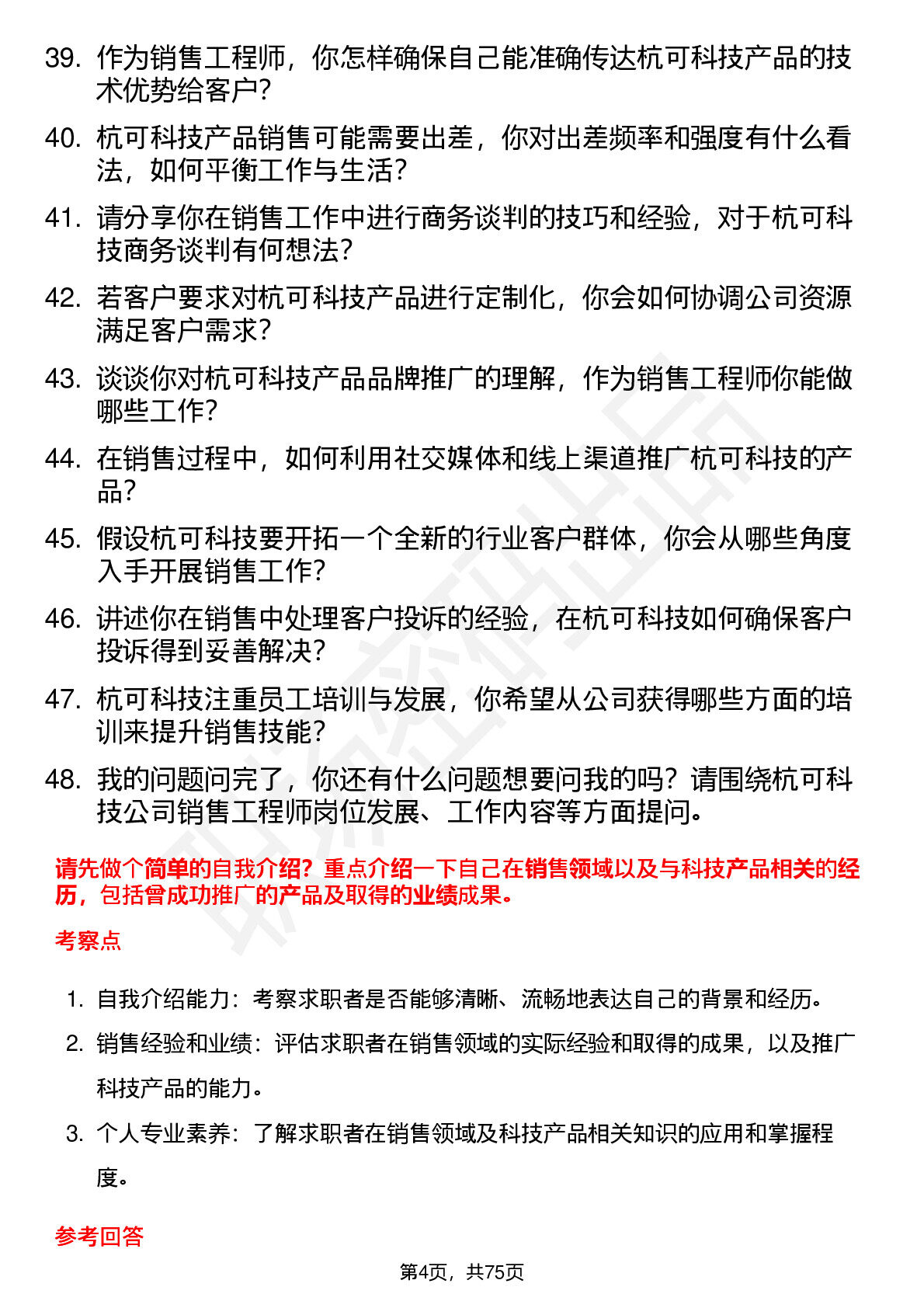 39. 作为销售工程师，你怎样确保自己能准确传达杭可科技产品的技术优势给客户？

40. 杭可科技产品销售可能需要出差，你对出差频率和强度有什么看法，如何平衡工作与生活？

41. 请分享你在销售工作中进行商务谈判的技巧和经验，对于杭可科技商务谈判有何想法？

42. 若客户要求对杭可科技产品进行定制化，你会如何协调公司资源满足客户需求？

43. 谈谈你对杭可科技产品品牌推广的理解，作为销售工程师你能做哪些工作？

44. 在销售过程中，如何利用社交媒体和线上渠道推广杭可科技的产品？

45. 假设杭可科技要开拓一个全新的行业客户群体，你会从哪些角度入手开展销售工作？

46. 讲述你在销售中处理客户投诉的经验，在杭可科技如何确保客户投诉得到妥善解决？

47. 杭可科技注重员工培训与发展，你希望从公司获得哪些方面的培训来提升销售技能？

48. 我的问题问完了，你还有什么问题想要问我的吗？请围绕杭可科技公司销售工程师岗位发展、工作内容等方面提问。

请先做个简单的自我介绍？重点介绍一下自己在销售领域以及与科技产品相关的经历，包括曾成功推广的产品及取得的业绩成果。

考察点

1. 自我介绍能力：考察求职者是否能够清晰、流畅地表达自己的背景和经历。

2. 销售经验和业绩：评估求职者在销售领域的实际经验和取得的成果，以及推广科技产品的能力。

3. 个人专业素养：了解求职者在销售领域及科技产品相关知识的应用和掌握程度。

参考回答

第4页，共75页